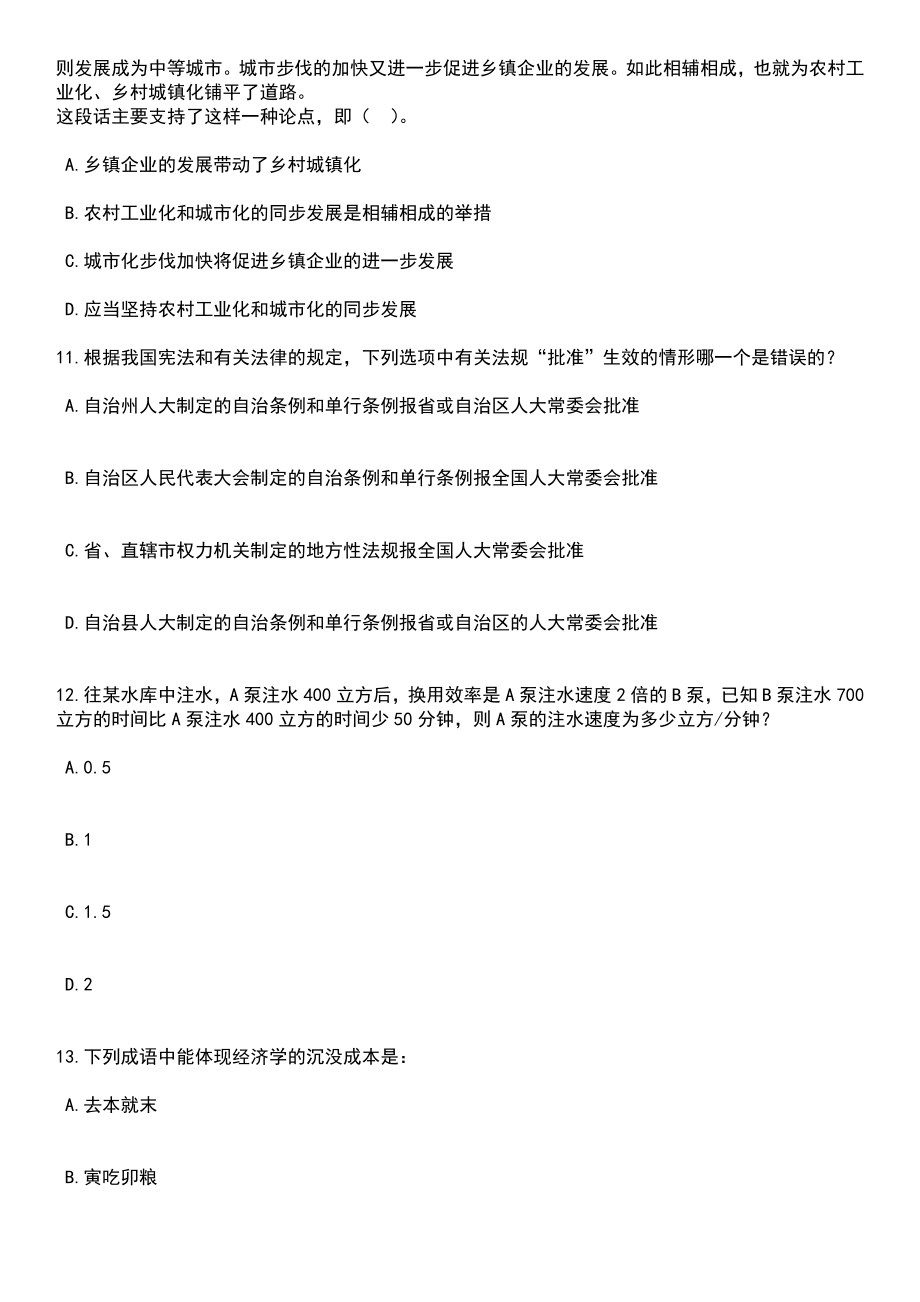 则发展成为中等城市。城市步伐的加快又进一步促进乡镇企业的发展。如此相辅相成，也就为农村工业化、乡村城镇化铺平了道路。
这段话主要支持了这样一种论点，即（ ）。

A.乡镇企业的发展带动了乡村城镇化

B.农村工业化和城市化的同步发展是相辅相成的举措

C.城市化步伐加快将促进乡镇企业的进一步发展

D.应当坚持农村工业化和城市化的同步发展

11.根据我国宪法和有关法律的规定，下列选项中有关法规“批准”生效的情形哪一个是错误的？

A.自治州人大制定的自治条例和单行条例报省或自治区人大常委会批准

B.自治区人民代表大会制定的自治条例和单行条例报全国人大常委会批准

C.省、直辖市权力机关制定的地方性法规报全国人大常委会批准

D.自治县人大制定的自治条例和单行条例报省或自治区的人大常委会批准

12.往某水库中注水，A泵注水400立方后，换用效率是A泵注水速度2倍的B泵，已知B泵注水700立方的时间比A泵注水400立方的时间少50分钟，则A泵的注水速度为多少立方/分钟？

A.0.5

B.1

C.1.5

D.2

13.下列成语中能体现经济学的沉没成本是：

A.去本就末

B.寅吃卯粮